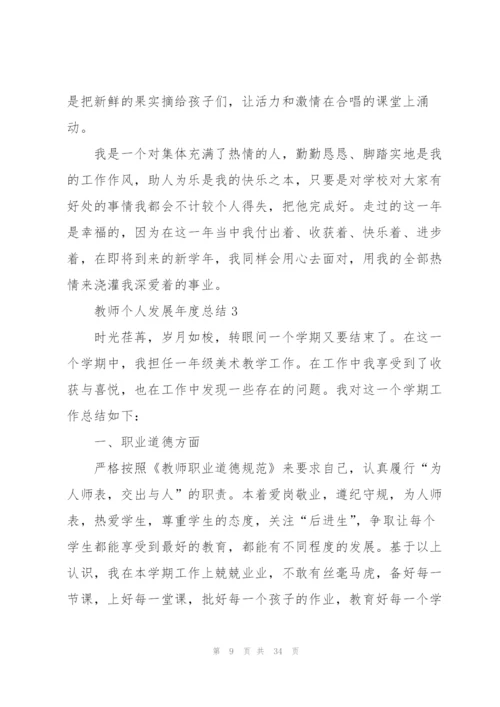 是把新鲜的果实摘给孩子们，让活力和激情在合唱的课堂上涌动。

我是一个对集体充满了热情的人，勤勤恳恳、脚踏实地是我的工作作风，助人为乐是我的快乐之本，只要是对学校对大家有好处的事情我都会不计较个人得失，把他完成好。走过的这一年是幸福的，因为在这一年当中我付出着、收获着、快乐着、进步着，在即将到来的新学年，我同样会用心去面对，用我的全部热情来浇灌我深爱着的事业。

教师个人发展年度总结3

时光荏苒，岁月如梭，转眼间一个学期又要结束了。在这一个学期中，我担任一年级美术教学工作。在工作中我享受到了收获与喜悦，也在工作中发现一些存在的问题。我对这一个学期工作总结如下：

一、职业道德方面

严格按照《教师职业道德规范》来要求自己，认真履行“为人师表，交出与人”的职责。本着爱岗敬业，遵纪守规，为人师表，热爱学生，尊重学生的态度，关注“后进生”，争取让每个学生都能享受到最好的教育，都能有不同程度的发展。基于以上认识，我在本学期工作上兢兢业业，不敢有丝毫马虎，备好每一节课，上好每一堂课，批好每一个孩子的作业，教育好每一个学

第 9 页 共 34 页